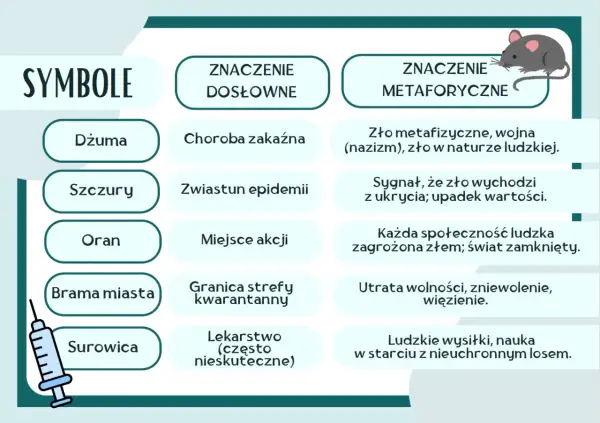 | SYMBOLE | ZNACZENIE DOSŁOWNE | ZNACZENIE METAFORYCZNE |
|---|---|---|
| Dżuma | Choroba zakaźna | Zło metafizyczne, wojna (nazizm), zło w naturze ludzkiej. |
| Szczury | Zwiastun epidemii | Sygnał, że zło wychodzi z ukrycia; upadek wartości. |
| Oran | Miejsce akcji | Każda społeczność ludzka zagrożona złem; świat zamknięty. |
| Brama miasta | Granica strefy kwarantanny | Utrata wolności, zniewolenie, więzienie. |
| Surowica | Lekarstwo (często nieskuteczne) | Ludzkie wysiłki, nauka w starciu z nieuchronnym losem. |